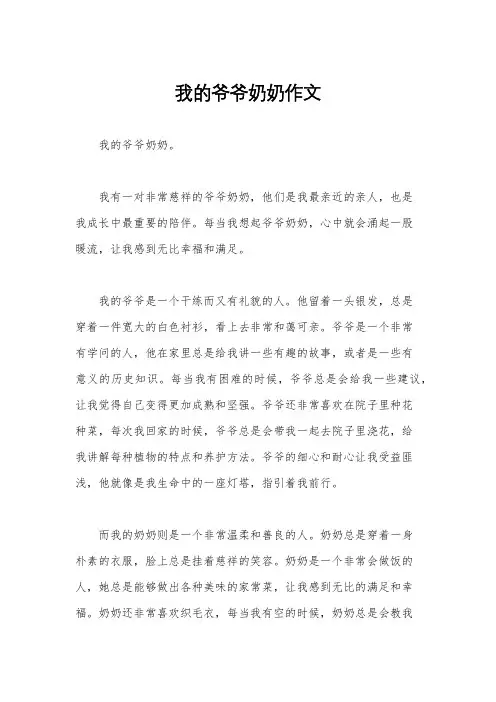 我的爷爷奶奶作文

我的爷爷奶奶。

我有一对非常慈祥的爷爷奶奶，他们是我最亲近的亲人，也是我成长中最重要的陪伴。每当我想起爷爷奶奶，心中就会涌起一股暖流，让我感到无比幸福和满足。

我的爷爷是一个干练而又有礼貌的人。他留着一头银发，总是穿着一件宽大的白色衬衫，看上去非常和蔼可亲。爷爷是一个非常有学问的人，他在家里总是给我讲一些有趣的故事，或者是一些有意义的历史知识。每当我有困难的时候，爷爷总是会给我一些建议，让我觉得自己变得更加成熟和坚强。爷爷还非常喜欢在院子里种花种菜，每次我回家的时候，爷爷总是会带我一起去院子里浇花，给我讲解每种植物的特点和养护方法。爷爷的细心和耐心让我受益匪浅，他就像是我生命中的一座灯塔，指引着我前行。

而我的奶奶则是一个非常温柔和善良的人。奶奶总是穿着一身朴素的衣服，脸上总是挂着慈祥的笑容。奶奶是一个非常会做饭的人，她总是能够做出各种美味的家常菜，让我感到无比的满足和幸福。奶奶还非常喜欢织毛衣，每当我有空的时候，奶奶总是会教我